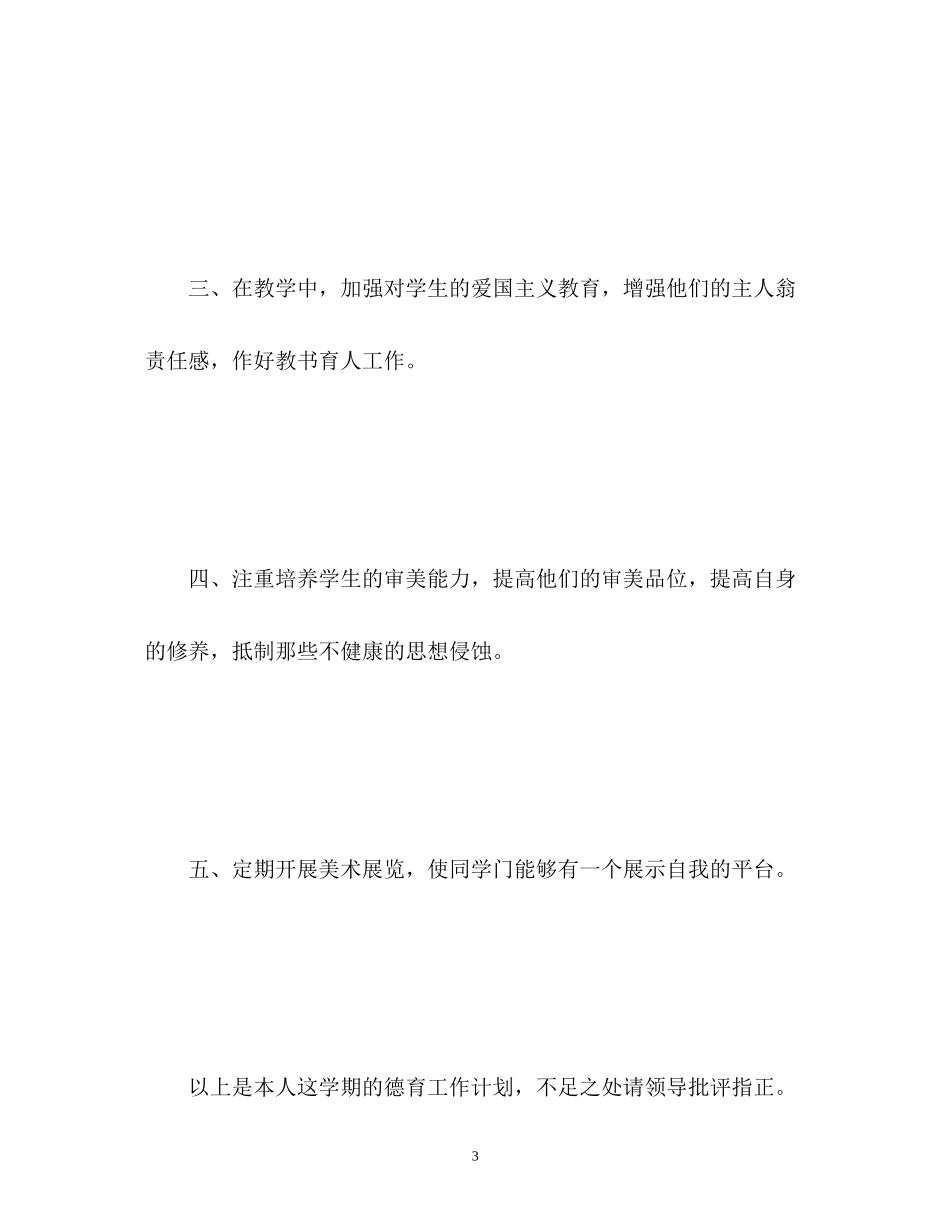 三、在教学中，加强对学生的爱国主义教育，增强他们的主人翁责任感，作好教书育人工作。

四、注重培养学生的审美能力，提高他们的审美品位，提高自身的修养，抵制那些不健康的思想侵蚀。

五、定期开展美术展览，使同学门能够有一个展示自我的平台。

以上是本人这学期的德育工作计划，不足之处请领导批评指正。

3